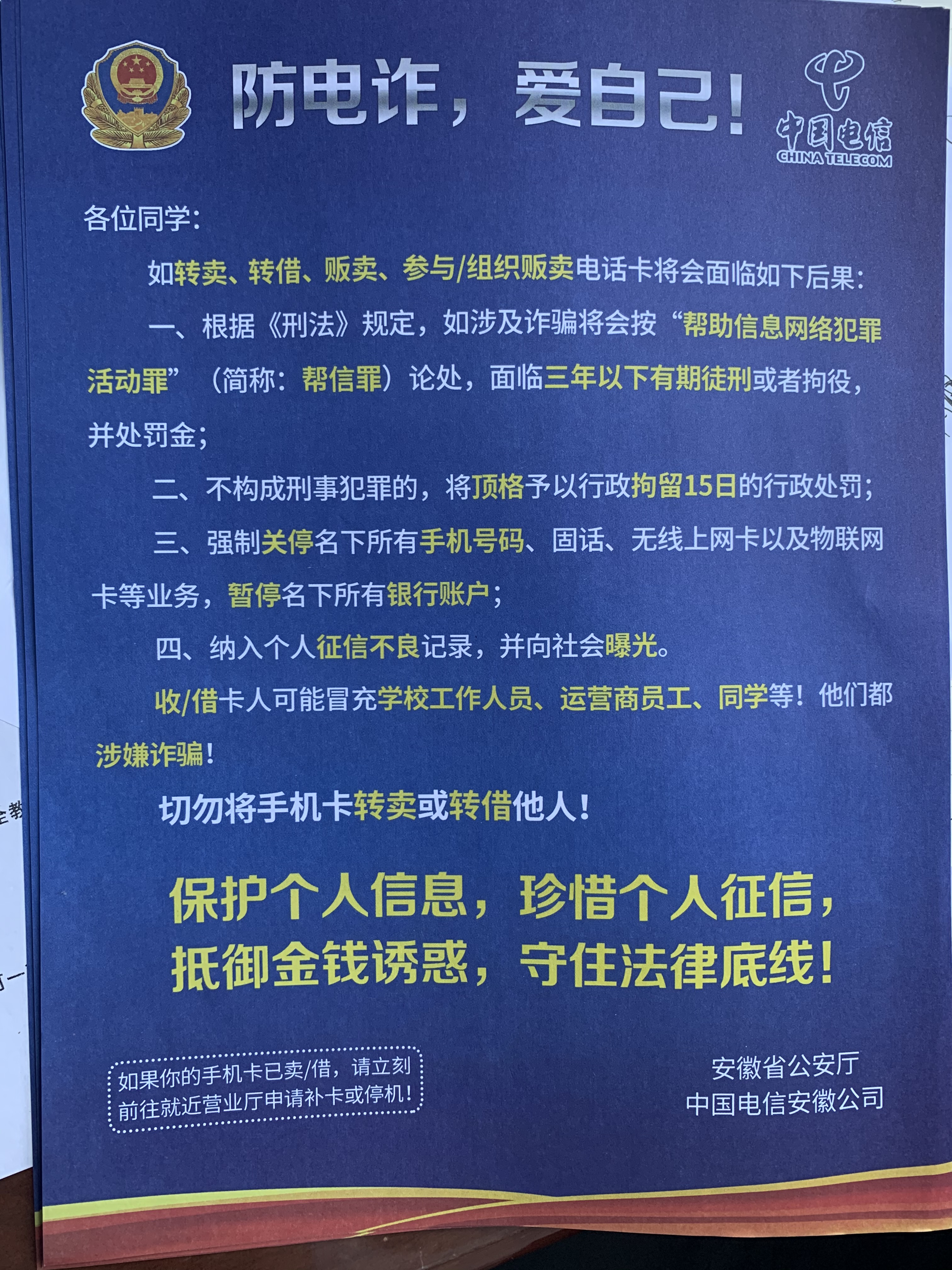 防电诈，爱自己！

中国电信
CHINA TELECOM

各位同学：

如转卖、转借、贩卖、参与/组织贩卖电话卡将会面临如下后果：

一、根据《刑法》规定，如涉及诈骗将会按“帮助信息网络犯罪活动罪”（简称：帮信罪）论处，面临三年以下有期徒刑或者拘役，并处罚金；

二、不构成刑事犯罪的，将顶格予以行政拘留15日的行政处罚；

三、强制关停名下所有手机号码、固话、无线上网卡以及物联网卡等业务，暂停名下所有银行账户；

四、纳入个人征信不良记录，并向社会曝光。

收/借卡人可能冒充学校工作人员、运营商员工、同学等！他们都涉嫌诈骗！

切勿将手机卡转卖或转借他人！

保护个人信息，珍惜个人征信，
抵御金钱诱惑，守住法律底线！

如果你的手机卡已卖/借，请立刻前往就近营业厅申请补卡或停机！

安徽省公安厅
中国电信安徽公司